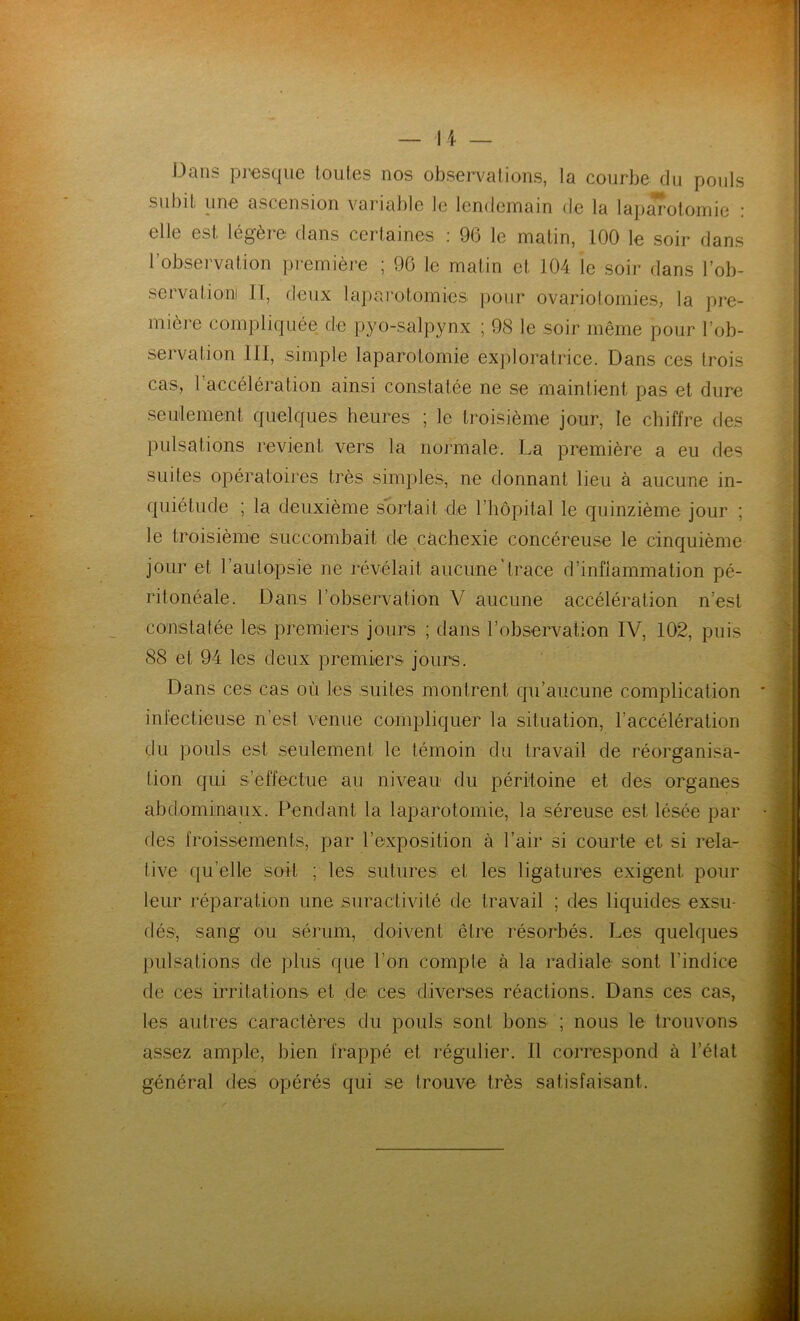 — 14 —

Dans presque toutes nos observations, la courbe du pouls subit une ascension variable le lendemain de la laparotomie : elle est légère dans certaines : 96 le matin, 100 le soir dans l'observation première ; 96 le matin et 104 le soir dans l'observation II, deux laparotomies pour ovariotomies, la première compliquée de pyo-salpynx ; 98 le soir même pour l'observation III, simple laparotomie exploratrice. Dans ces trois cas, l'accélération ainsi constatée ne se maintient pas et dure seulement quelques heures ; le troisième jour, le chiffre des pulsations revient vers la normale. La première a eu des suites opératoires très simples, ne donnant lieu à aucune inquiétude ; la deuxième sortait de l'hôpital le quinzième jour ; le troisième succombait de cachexie concéreuse le cinquième jour et l'autopsie ne révélait aucune trace d'inflammation péritonéale. Dans l'observation V aucune accélération n'est constatée les premiers jours ; dans l'observation IV, 102, puis 88 et 94 les deux premiers jours.

Dans ces cas où les suites montrent qu'aucune complication infectieuse n'est venue compliquer la situation, l'accélération du pouls est seulement le témoin du travail de réorganisation qui s'effectue au niveau du péritoine et des organes abdominaux. Pendant la laparotomie, la séreuse est lésée par des froissements, par l'exposition à l'air si courte et si relative qu'elle soit ; les sutures et les ligatures exigent pour leur réparation une suractivité de travail ; des liquides exsudés, sang ou sérum, doivent être résorbés. Les quelques pulsations de plus que l'on compte à la radiale sont l'indice de ces irritations et de ces diverses réactions. Dans ces cas, les autres caractères du pouls sont bons ; nous le trouvons assez ample, bien frappé et régulier. Il correspond à l'état général des opérés qui se trouve très satisfaisant.